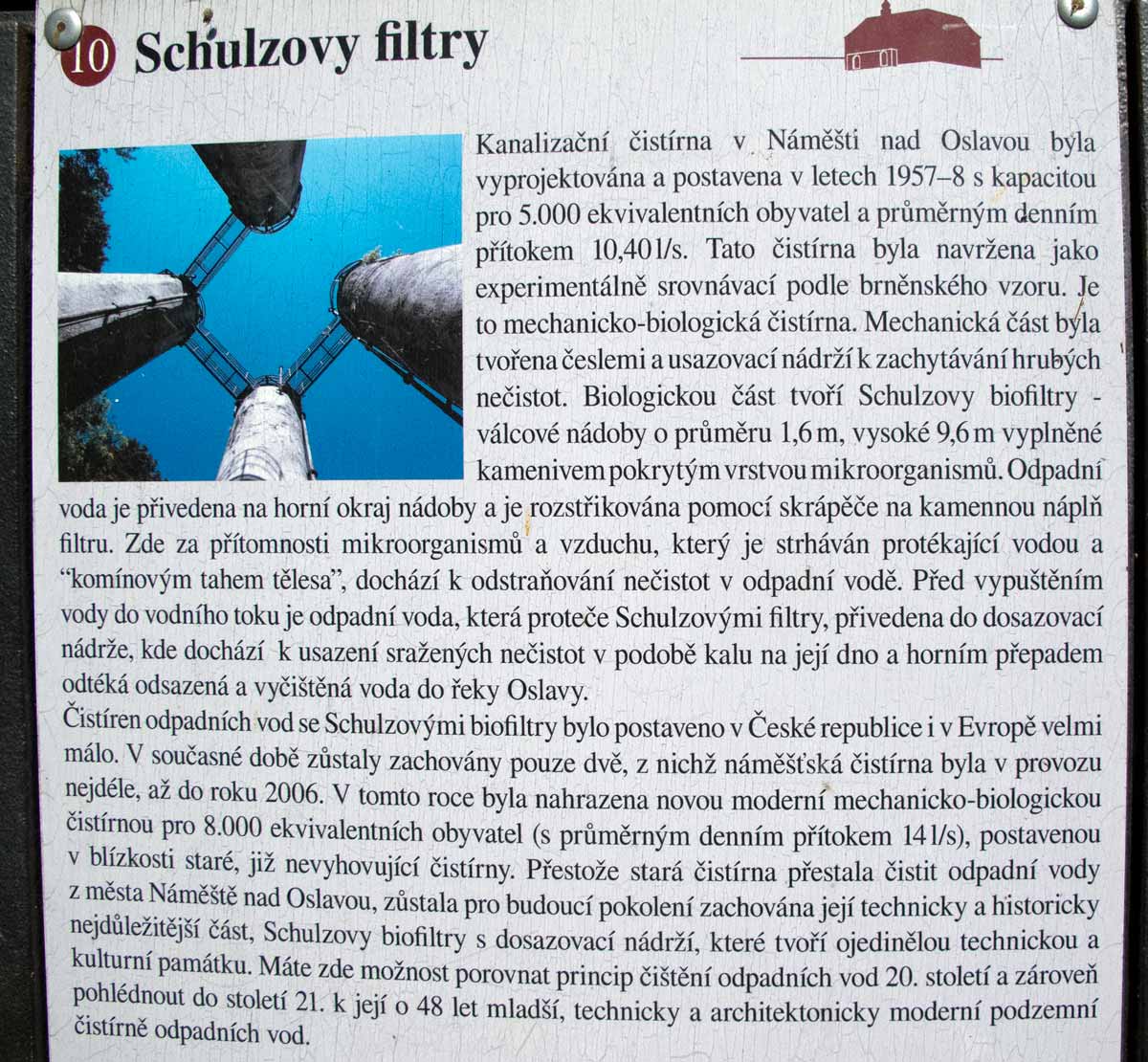 10 Schulzovy filtry

Kanalizační čistírna v Náměšti nad Oslavou byla vyprojektována a postavena v letech 1957–8 s kapacitou pro 5.000 ekvivalentních obyvatel a průměrným denním přítokem 10,40 l/s. Tato čistírna byla navržena jako experimentálně srovnávací podle brněnského vzoru. Je to mechanicko-biologická čistírna. Mechanická část byla tvořena česlemi a usazovací nádrží k zachytávání hrubých nečistot. Biologickou část tvoří Schulzovy biofiltry - válcové nádoby o průměru 1,6 m, vysoké 9,6 m vyplněné kamenivem pokrytým vrstvou mikroorganismů. Odpadní voda je přivedena na horní okraj nádoby a je rozstřikována pomocí skrápěče na kamennou náplň filtru. Zde za přítomnosti mikroorganismů a vzduchu, který je strháván protékající vodou a "komínovým tahem tělesa", dochází k odstraňování nečistot v odpadní vodě. Před vypuštěním vody do vodního toku je odpadní voda, která proteče Schulzovými filtry, přivedena do dosazovací nádrže, kde dochází k usazení sražených nečistot v podobě kalu na její dno a horním přepadem odtéká odsazená a vyčištěná voda do řeky Oslavy.
Čistíren odpadních vod se Schulzovými biofiltry bylo postaveno v České republice i v Evropě velmi málo. V současné době zůstaly zachovány pouze dvě, z nichž náměšťská čistírna byla v provozu nejdéle, až do roku 2006. V tomto roce byla nahrazena novou moderní mechanicko-biologickou čistírnou pro 8.000 ekvivalentních obyvatel (s průměrným denním přítokem 14 l/s), postavenou v blízkosti staré, již nevyhovující čistírny. Přestože stará čistírna přestala čistit odpadní vody z města Náměště nad Oslavou, zůstala pro budoucí pokolení zachována její technicky a historicky nejdůležitější část, Schulzovy biofiltry s dosazovací nádrží, které tvoří ojedinělou technickou a kulturní památku. Máte zde možnost porovnat princip čištění odpadních vod 20. století a zároveň pohlédnout do století 21. k její o 48 let mladší, technicky a architektonicky moderní podzemní čistírně odpadních vod.